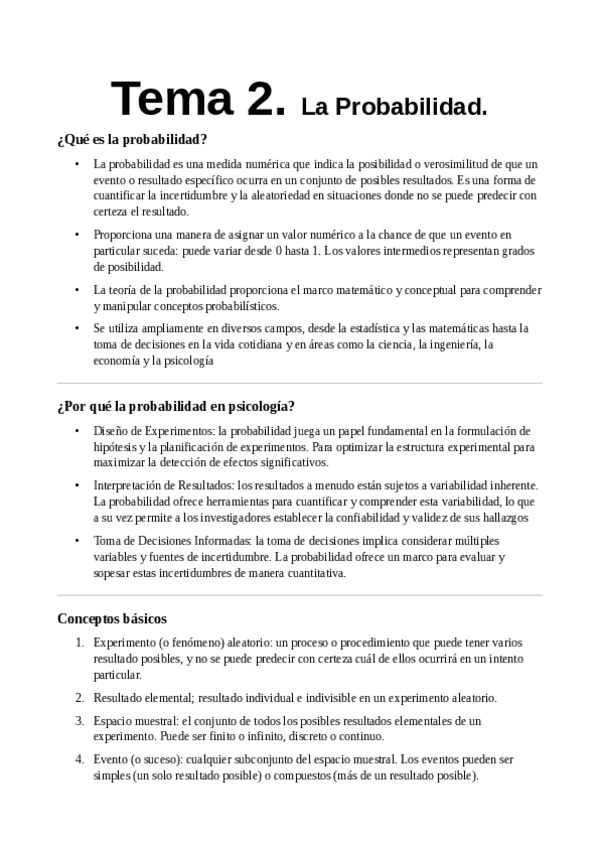 Tema 2. La Probabilidad.

¿Qué es la probabilidad?

• La probabilidad es una medida numérica que indica la posibilidad o verosimilitud de que un evento o resultado específico ocurra en un conjunto de posibles resultados. Es una forma de cuantificar la incertidumbre y la aleatoriedad en situaciones donde no se puede predecir con certeza el resultado.

• Proporciona una manera de asignar un valor numérico a la chance de que un evento en particular suceda: puede variar desde 0 hasta 1. Los valores intermedios representan grados de posibilidad.

• La teoría de la probabilidad proporciona el marco matemático y conceptual para comprender y manipular conceptos probabilísticos.

• Se utiliza ampliamente en diversos campos, desde la estadística y las matemáticas hasta la toma de decisiones en la vida cotidiana y en áreas como la ciencia, la ingeniería, la economía y la psicología

¿Por qué la probabilidad en psicología?

• Diseño de Experimentos: la probabilidad juega un papel fundamental en la formulación de hipótesis y la planificación de experimentos. Para optimizar la estructura experimental para maximizar la detección de efectos significativos.

• Interpretación de Resultados: los resultados a menudo están sujetos a variabilidad inherente. La probabilidad ofrece herramientas para cuantificar y comprender esta variabilidad, lo que a su vez permite a los investigadores establecer la confiabilidad y validez de sus hallazgos

• Toma de Decisiones Informadas: la toma de decisiones implica considerar múltiples variables y fuentes de incertidumbre. La probabilidad ofrece un marco para evaluar y sopesar estas incertidumbres de manera cuantitativa.

Conceptos básicos

1. Experimento (o fenómeno) aleatorio: un proceso o procedimiento que puede tener varios resultado posibles, y no se puede predecir con certeza cuál de ellos ocurrirá en un intento particular.

2. Resultado elemental; resultado individual e indivisible en un experimento aleatorio.

3. Espacio muestral: el conjunto de todos los posibles resultados elementales de un experimento. Puede ser finito o infinito, discreto o continuo.

4. Evento (o suceso): cualquier subconjunto del espacio muestral. Los eventos pueden ser simples (un solo resultado posible) o compuestos (más de un resultado posible).